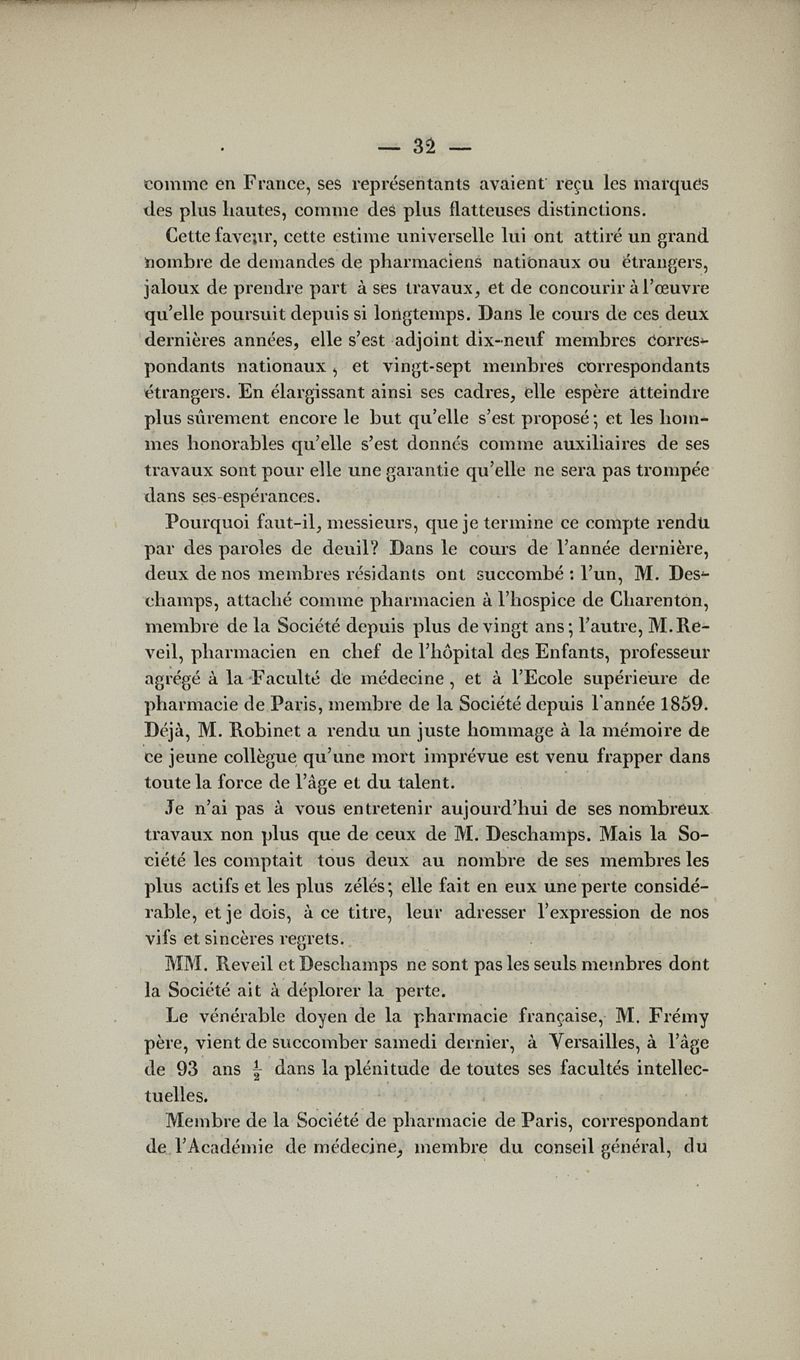 — 32 —

comme en France, ses représentants avaient reçu les marques des plus hautes, comme des plus flatteuses distinctions.

Cette faveur, cette estime universelle lui ont attiré un grand nombre de demandes de pharmaciens nationaux ou étrangers, jaloux de prendre part à ses travaux, et de concourir à l'œuvre qu'elle poursuit depuis si longtemps. Dans le cours de ces deux dernières années, elle s'est adjoint dix-neuf membres correspondants nationaux, et vingt-sept membres correspondants étrangers. En élargissant ainsi ses cadres, elle espère atteindre plus sûrement encore le but qu'elle s'est proposé; et les hommes honorables qu'elle s'est donnés comme auxiliaires de ses travaux sont pour elle une garantie qu'elle ne sera pas trompée dans ses espérances.

Pourquoi faut-il, messieurs, que je termine ce compte rendu par des paroles de deuil? Dans le cours de l'année dernière, deux de nos membres résidants ont succombé : l'un, M. Deschamps, attaché comme pharmacien à l'hospice de Charenton, membre de la Société depuis plus de vingt ans; l'autre, M. Reveil, pharmacien en chef de l'hôpital des Enfants, professeur agrégé à la Faculté de médecine, et à l'Ecole supérieure de pharmacie de Paris, membre de la Société depuis l'année 1859. Déjà, M. Robinet a rendu un juste hommage à la mémoire de ce jeune collègue qu'une mort imprévue est venu frapper dans toute la force de l'âge et du talent.

Je n'ai pas à vous entretenir aujourd'hui de ses nombreux travaux non plus que de ceux de M. Deschamps. Mais la Société les comptait tous deux au nombre de ses membres les plus actifs et les plus zélés; elle fait en eux une perte considérable, et je dois, à ce titre, leur adresser l'expression de nos vifs et sincères regrets.

MM. Reveil et Deschamps ne sont pas les seuls membres dont la Société ait à déplorer la perte.

Le vénérable doyen de la pharmacie française, M. Frémy père, vient de succomber samedi dernier, à Versailles, à l'âge de 93 ans $\frac{1}{2}$ dans la plénitude de toutes ses facultés intellectuelles.

Membre de la Société de pharmacie de Paris, correspondant de l'Académie de médecine, membre du conseil général, du